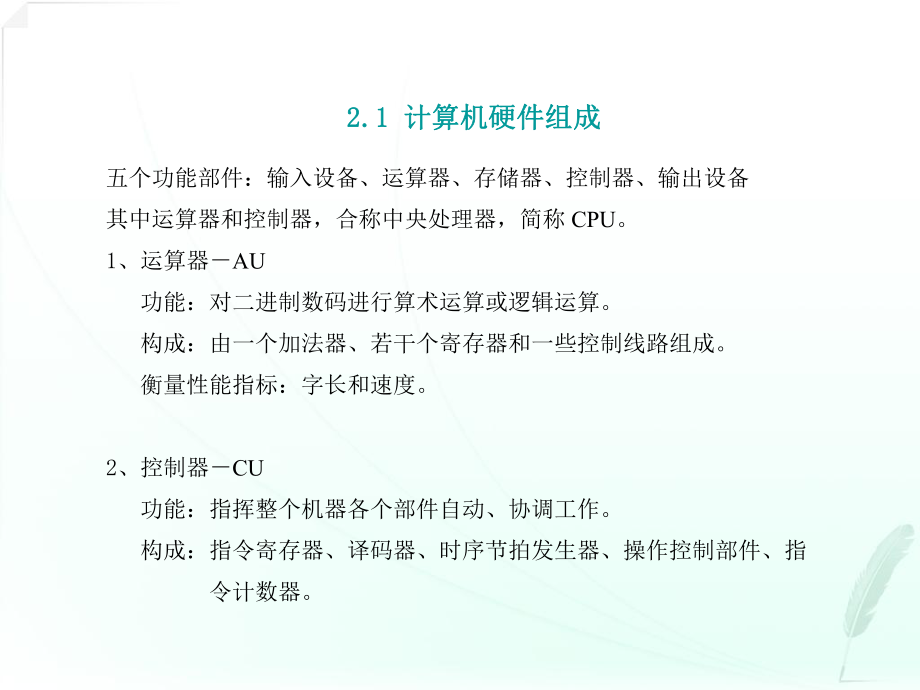 2.1 计算机硬件组成

五个功能部件：输入设备、运算器、存储器、控制器、输出设备
其中运算器和控制器，合称中央处理器，简称 CPU。

1、运算器－AU
功能：对二进制数码进行算术运算或逻辑运算。
构成：由一个加法器、若干个寄存器和一些控制线路组成。
衡量性能指标：字长和速度。

2、控制器－CU
功能：指挥整个机器各个部件自动、协调工作。
构成：指令寄存器、译码器、时序节拍发生器、操作控制部件、指令计数器。